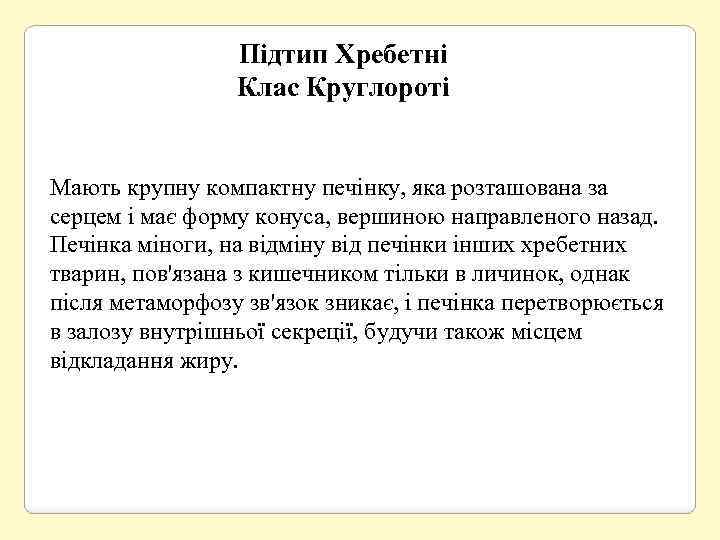 Підтип Хребетні
Клас Круглороті

Мають крупну компактну печінку, яка розташована за серцем і має форму конуса, вершиною направленого назад. Печінка міноги, на відміну від печінки інших хребетних тварин, пов'язана з кишечником тільки в личинок, однак після метаморфозу зв'язок зникає, і печінка перетворюється в залозу внутрішньої секреції, будучи також місцем відкладання жиру.